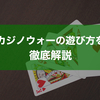 カジノウォーの遊び方を
徹底解説